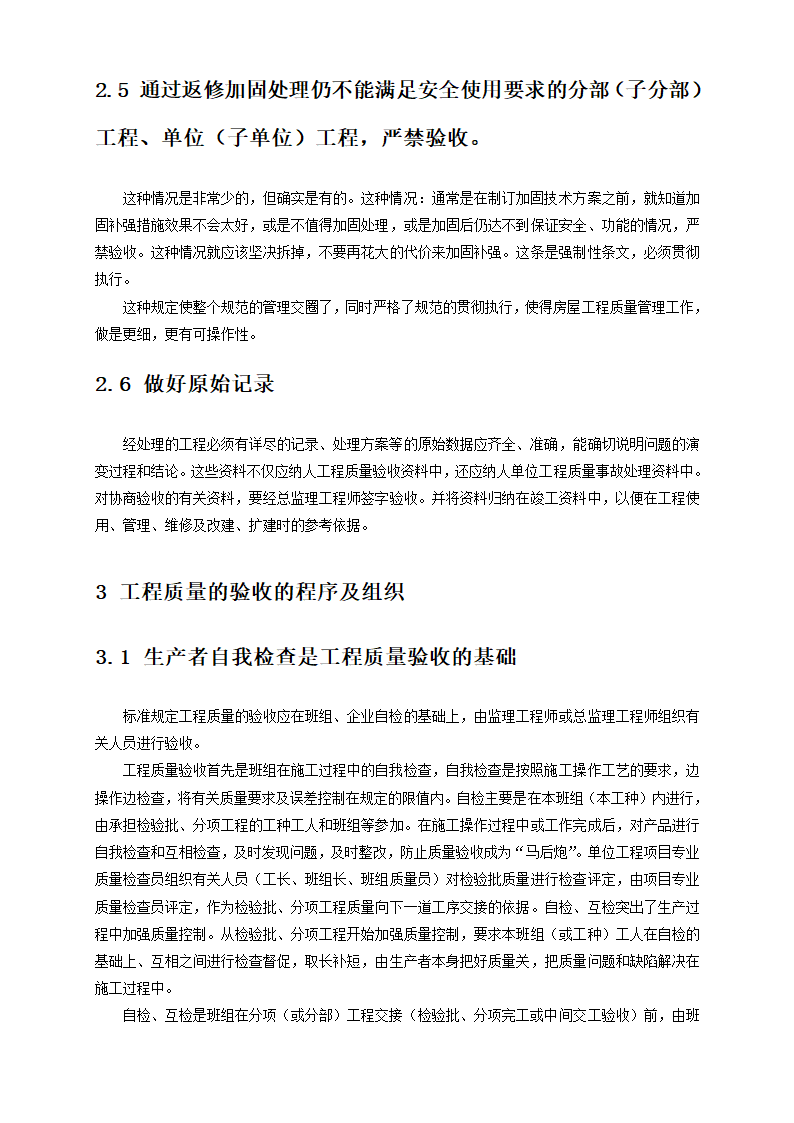 2.5 通过返修加固处理仍不能满足安全使用要求的分部（子分部）工程、单位（子单位）工程，严禁验收。

这种情况是非常少的，但确实是有的。这种情况：通常是在制订加固技术方案之前，就知道加固补强措施效果不会太好，或是不值得加固处理，或是加固后仍达不到保证安全、功能的情况，严禁验收。这种情况就应该坚决拆掉，不要再花大的代价来加固补强。这条是强制性条文，必须贯彻执行。

这种规定使整个规范的管理交圈了，同时严格了规范的贯彻执行，使得房屋工程质量管理工作，做是更细，更有可操作性。

2.6 做好原始记录

经处理的工程必须有详尽的记录、处理方案等的原始数据应齐全、准确，能确切说明问题的演变过程和结论。这些资料不仅应纳人工程质量验收资料中，还应纳人单位工程质量事故处理资料中。对协商验收的有关资料，要经总监理工程师签字验收。并将资料归纳在竣工资料中，以便在工程使用、管理、维修及改建、扩建时的参考依据。

3 工程质量的验收的程序及组织

3.1 生产者自我检查是工程质量验收的基础

标准规定工程质量的验收应在班组、企业自检的基础上，由监理工程师或总监理工程师组织有关人员进行验收。

工程质量验收首先是班组在施工过程中的自我检查，自我检查是按照施工操作工艺的要求，边操作边检查，将有关质量要求及误差控制在规定的限值内。自检主要是在本班组（本工种）内进行，由承担检验批、分项工程的工种工人和班组等参加。在施工操作过程中或工作完成后，对产品进行自我检查和互相检查，及时发现问题，及时整改，防止质量验收成为“马后炮”。单位工程项目专业质量检查员组织有关人员（工长、班组长、班组质量员）对检验批质量进行检查评定，由项目专业质量检查员评定，作为检验批、分项工程质量向下一道工序交接的依据。自检、互检突出了生产过程中加强质量控制。从检验批、分项工程开始加强质量控制，要求本班组（或工种）工人在自检的基础上、互相之间进行检查督促，取长补短，由生产者本身把好质量关，把质量问题和缺陷解决在施工过程中。

自检、互检是班组在分项（或分部）工程交接（检验批、分项完工或中间交工验收）前，由班